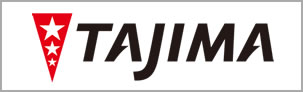 TAJIMA